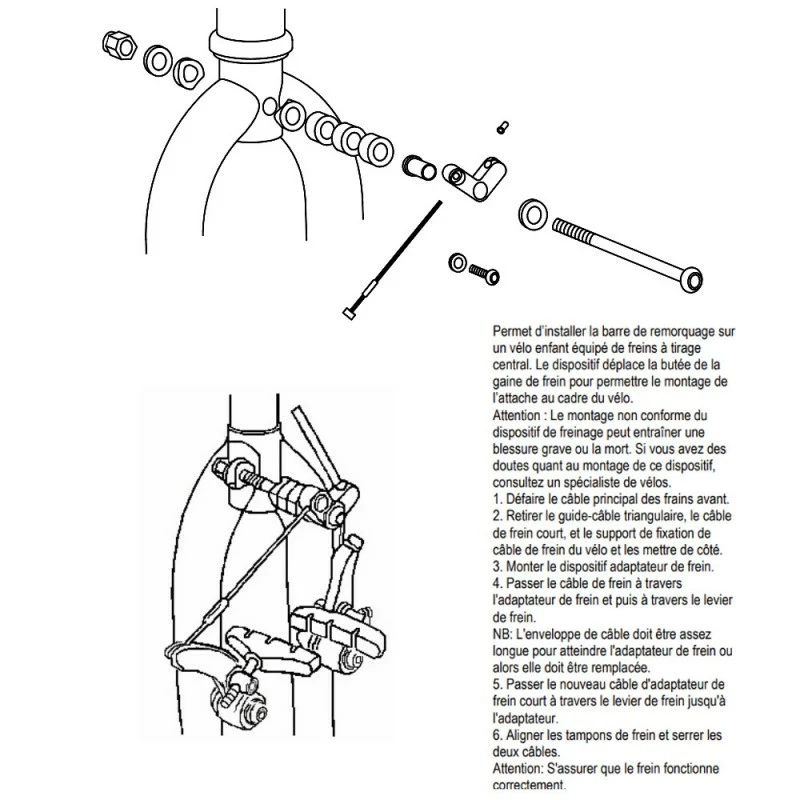 Permet d'installer la barre de remorquage sur un vélo enfant équipé de freins à tirage central. Le dispositif déplace la butée de la gaine de frein pour permettre le montage de l'attache au cadre du vélo.
Attention : Le montage non conforme du dispositif de freinage peut entraîner une blessure grave ou la mort. Si vous avez des doutes quant au montage de ce dispositif, consultez un spécialiste de vélos.
1. Défaire le câble principal des frains avant.
2. Retirer le guide-câble triangulaire, le câble de frein court, et le support de fixation de câble de frein du vélo et les mettre de côté.
3. Monter le dispositif adaptateur de frein.
4. Passer le câble de frein à travers l'adaptateur de frein et puis à travers le levier de frein.
NB: L'enveloppe de câble doit être assez longue pour atteindre l'adaptateur de frein ou alors elle doit être remplacée.
5. Passer le nouveau câble d'adaptateur de frein court à travers le levier de frein jusqu'à l'adaptateur.
6. Aligner les tampons de frein et serrer les deux câbles.
Attention: S'assurer que le frein fonctionne correctement.